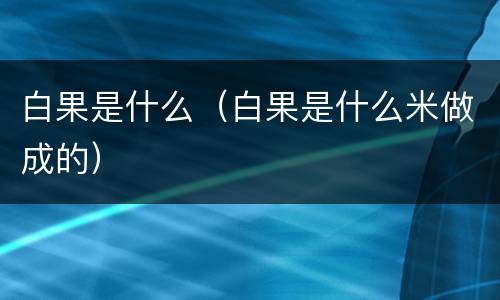 白果是什么（白果是什么米做成的）